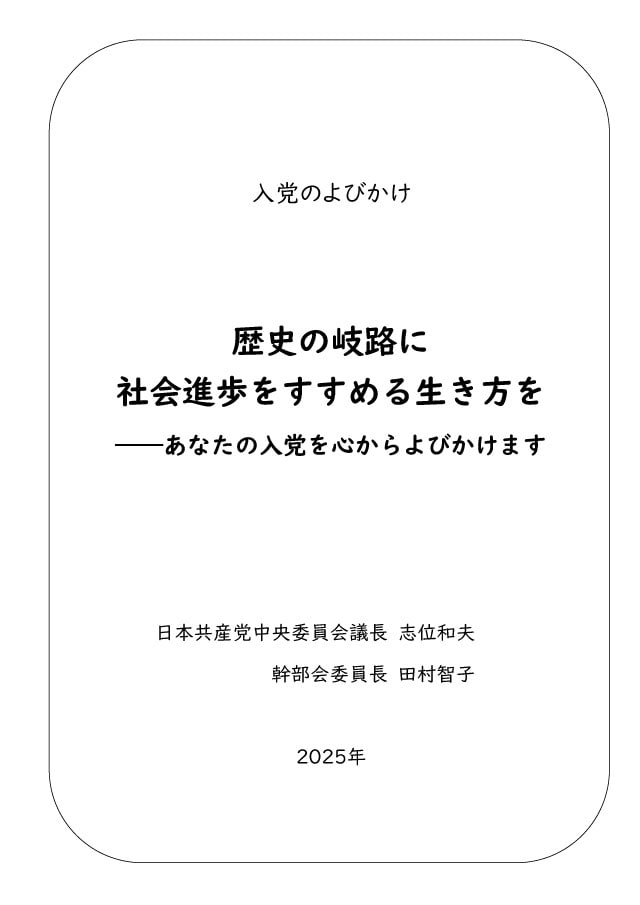 入党のよびかけ

歴史の岐路に
社会進歩をすすめる生き方を
――あなたの入党を心からよびかけます

日本共産党中央委員会議長 志位和夫
幹部会委員長 田村智子

2025年